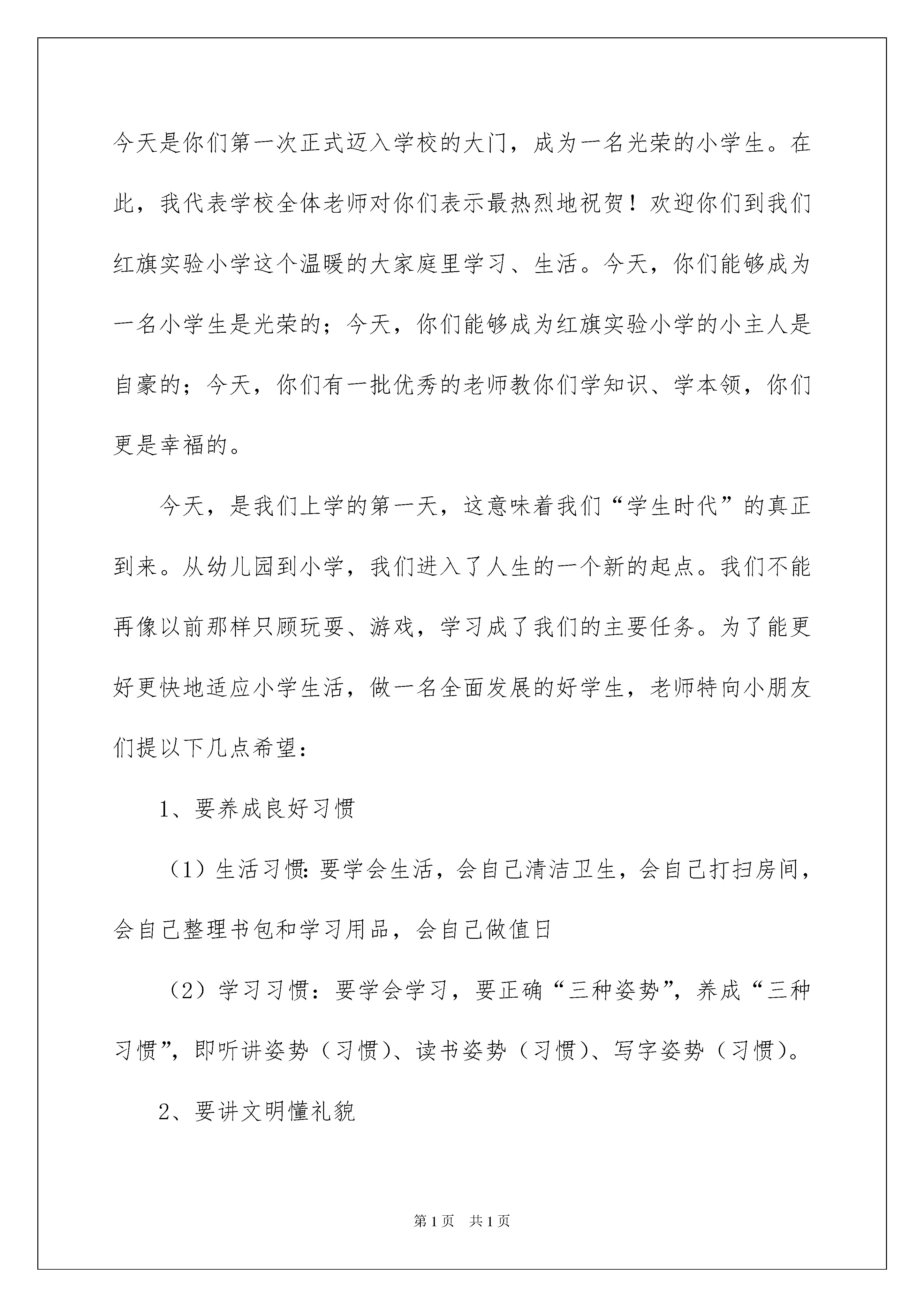 今天是你们第一次正式迈入学校的大门，成为一名光荣的小学生。在此，我代表学校全体老师对你们表示最热烈地祝贺！欢迎你们到我们红旗实验小学这个温暖的大家庭里学习、生活。今天，你们能够成为一名小学生是光荣的；今天，你们能够成为红旗实验小学的小主人是自豪的；今天，你们有一批优秀的老师教你们学知识、学本领，你们更是幸福的。

今天，是我们上学的第一天，这意味着我们“学生时代”的真正到来。从幼儿园到小学，我们进入了人生的一个新的起点。我们不能再像以前那样只顾玩耍、游戏，学习成了我们的主要任务。为了能更好更快地适应小学生活，做一名全面发展的好学生，老师特向小朋友们提以下几点希望：

1、要养成良好习惯

（1）生活习惯：要学会生活，会自己清洁卫生，会自己打扫房间，会自己整理书包和学习用品，会自己做值日

（2）学习习惯：要学会学习，要正确“三种姿势”，养成“三种习惯”，即听讲姿势（习惯）、读书姿势（习惯）、写字姿势（习惯）。

2、要讲文明懂礼貌

第1页 共1页